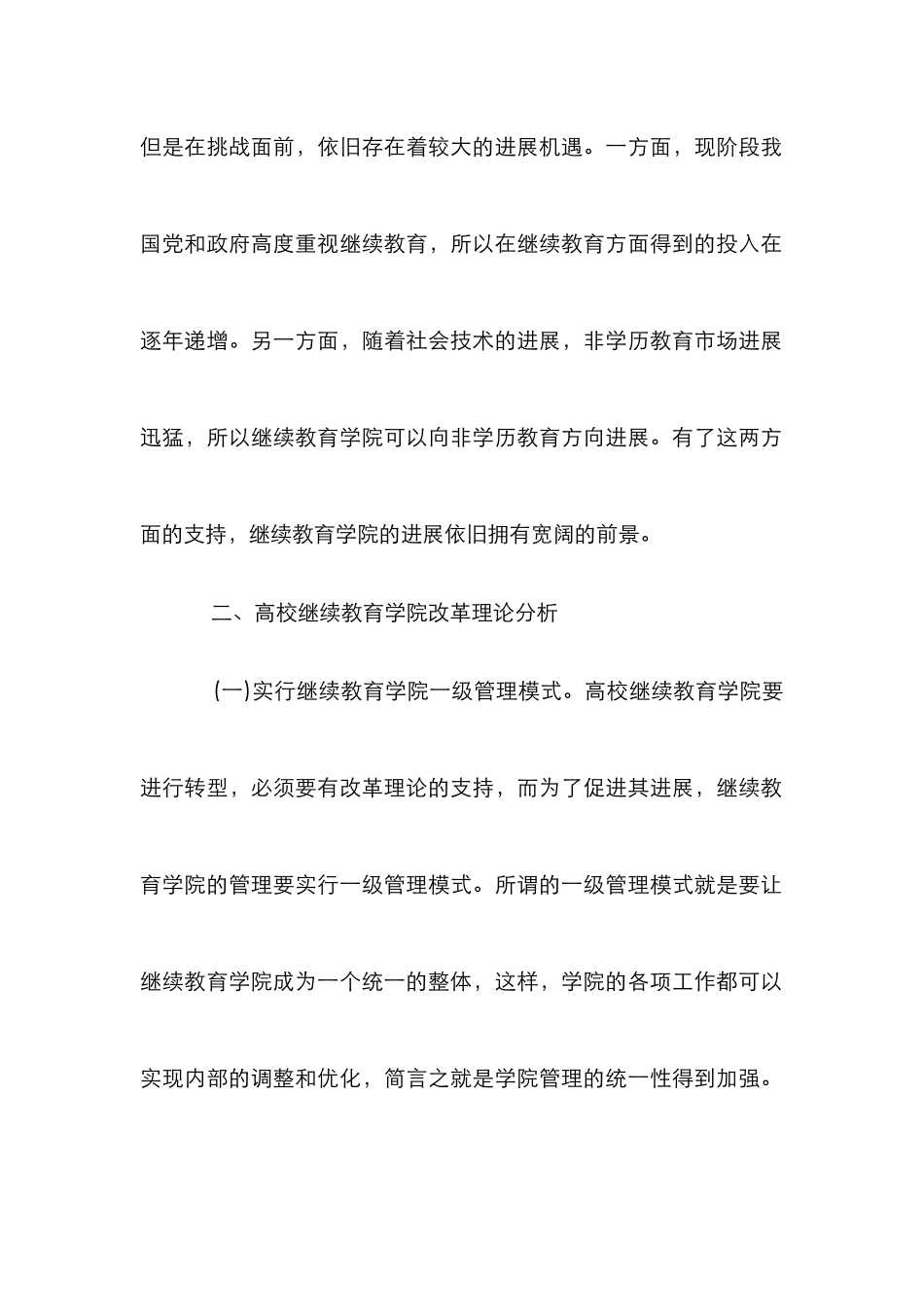 但是在挑战面前，依旧存在着较大的进展机遇。一方面，现阶段我国党和政府高度重视继续教育，所以在继续教育方面得到的投入在逐年递增。另一方面，随着社会技术的进展，非学历教育市场进展迅猛，所以继续教育学院可以向非学历教育方向进展。有了这两方面的支持，继续教育学院的进展依旧拥有宽阔的前景。

二、高校继续教育学院改革理论分析

(一)实行继续教育学院一级管理模式。高校继续教育学院要进行转型，必须要有改革理论的支持，而为了促进其进展，继续教育学院的管理要实行一级管理模式。所谓的一级管理模式就是要让继续教育学院成为一个统一的整体，这样，学院的各项工作都可以实现内部的调整和优化，简言之就是学院管理的统一性得到加强。